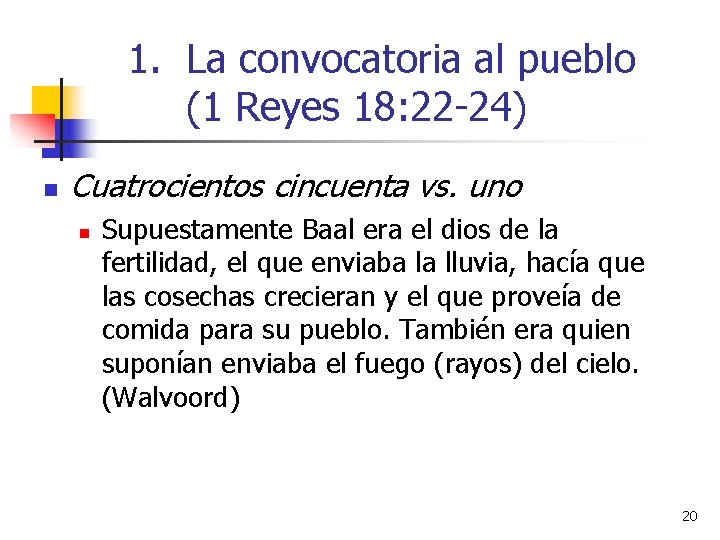 1. La convocatoria al pueblo (1 Reyes 18:22-24)

Cuatrocientos cincuenta vs. uno

Supuestamente Baal era el dios de la fertilidad, el que enviaba la lluvia, hacía que las cosechas crecieran y el que proveía de comida para su pueblo. También era quien suponían enviaba el fuego (rayos) del cielo. (Walvoord)

20